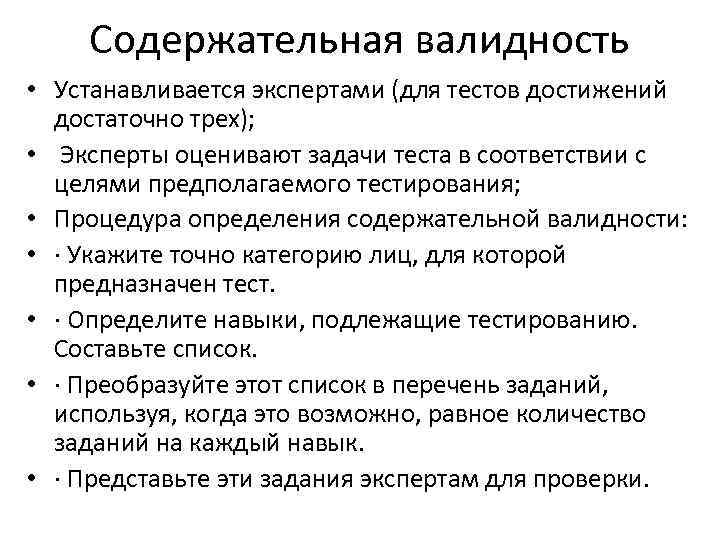 Содержательная валидность

• Устанавливается экспертами (для тестов достижений достаточно трех);

• Эксперты оценивают задачи теста в соответствии с целями предполагаемого тестирования;

• Процедура определения содержательной валидности:

• · Укажите точно категорию лиц, для которой предназначен тест.

• · Определите навыки, подлежащие тестированию. Составьте список.

• · Преобразуйте этот список в перечень заданий, используя, когда это возможно, равное количество заданий на каждый навык.

• · Представьте эти задания экспертам для проверки.